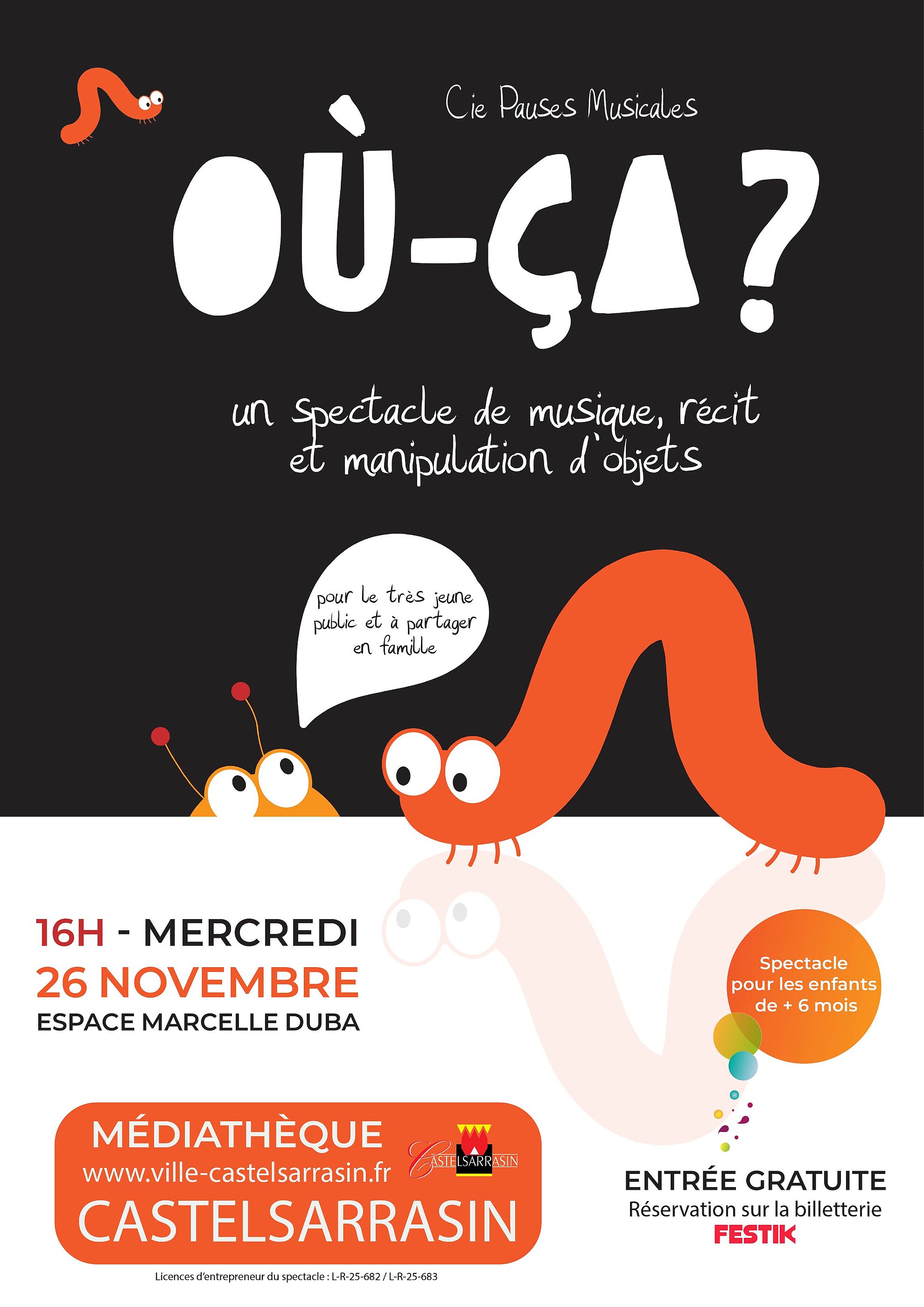 Cie Pauses Musicales

OÙ-ÇA ?

un spectacle de musique, récit et manipulation d'objets

pour le très jeune public et à partager en famille

16H - MERCREDI
26 NOVEMBRE
ESPACE MARCELLE DUBA

Spectacle pour les enfants de + 6 mois

MÉDIATHÈQUE
www.ville-castelsarrasin.fr
CASTELSARRASIN

CASTELSARRASIN

ENTRÉE GRATUITE
Réservation sur la billetterie
FESTIK

Licences d'entrepreneur du spectacle : L-R-25-682 / L-R-25-683